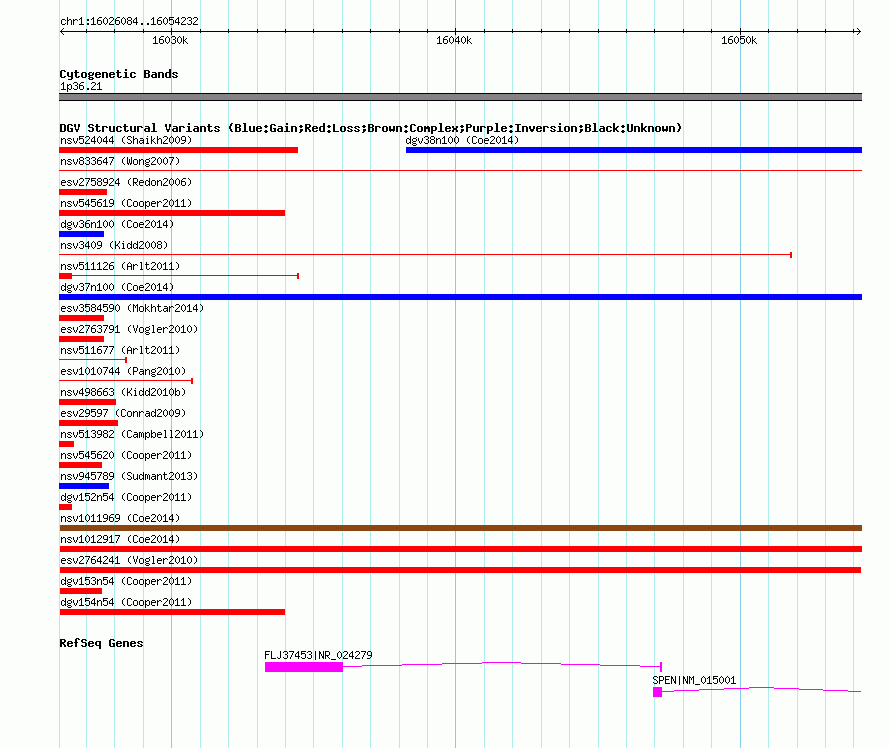 chr1:16026084..16054232

16030k
16040k
16050k

Cytogenetic Bands
1p36.21

DGV Structural Variants (Blue:Gain;Red:Loss;Brown:Complex;Purple:Inversion;Black:Unknown)
nsv524044 (Shaikh2009)
dgv38n100 (Coe2014)
nsv833647 (Wong2007)
esv2758924 (Redon2006)
nsv545619 (Cooper2011)
dgv36n100 (Coe2014)
nsv3409 (Kidd2008)
nsv511126 (Arlt2011)
dgv37n100 (Coe2014)
esv3584590 (Mokhtar2014)
esv2763791 (Vogler2010)
nsv511677 (Arlt2011)
esv1010744 (Pang2010)
nsv498663 (Kidd2010b)
esv29597 (Conrad2009)
nsv513982 (Campbell2011)
nsv545620 (Cooper2011)
nsv945789 (Sudmant2013)
dgv152n54 (Cooper2011)
nsv1011969 (Coe2014)
nsv1012917 (Coe2014)
esv2764241 (Vogler2010)
dgv153n54 (Cooper2011)
dgv154n54 (Cooper2011)

RefSeq Genes
FLJ37453|NR_024279
SPEN|NM_015001